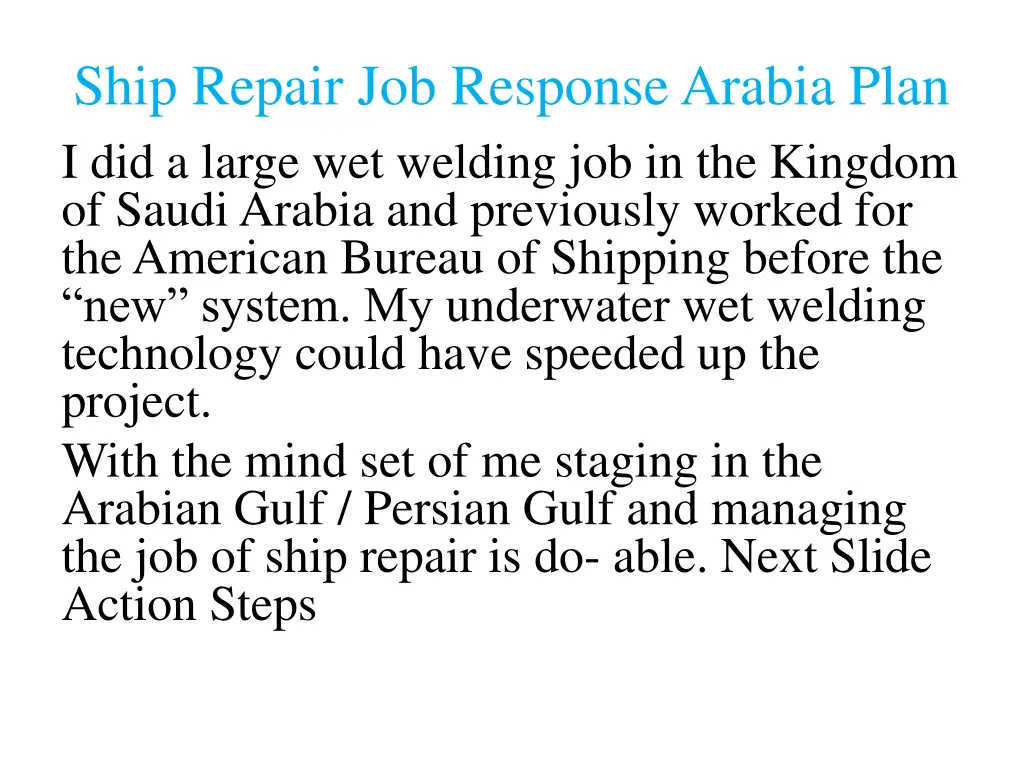 Ship Repair Job Response Arabia Plan

I did a large wet welding job in the Kingdom of Saudi Arabia and previously worked for the American Bureau of Shipping before the “new” system. My underwater wet welding technology could have speeded up the project.

With the mind set of me staging in the Arabian Gulf / Persian Gulf and managing the job of ship repair is do- able. Next Slide Action Steps